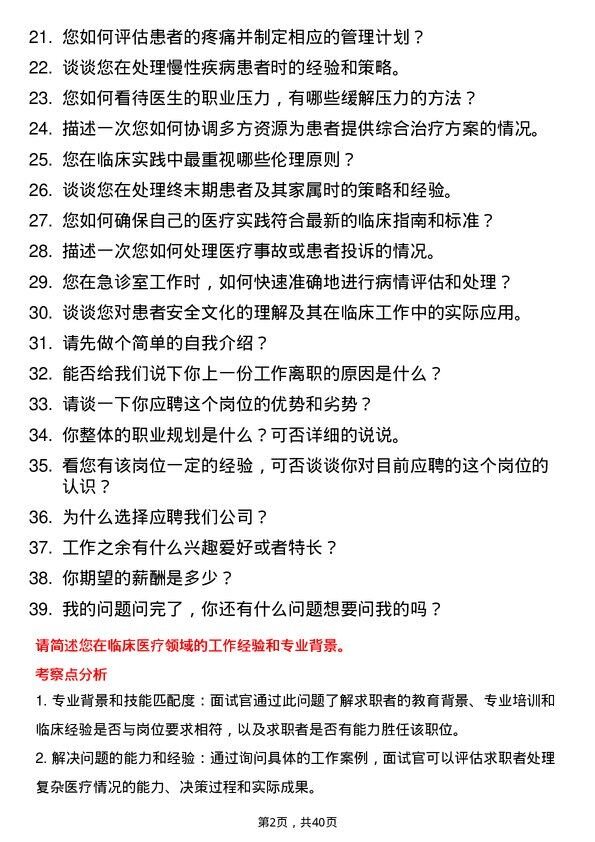 21. 您如何评估患者的疼痛并制定相应的管理计划？

22. 谈谈您在处理慢性疾病患者时的经验和策略。

23. 您如何看待医生的职业压力，有哪些缓解压力的方法？

24. 描述一次您如何协调多方资源为患者提供综合治疗方案的情况。

25. 您在临床实践中最重视哪些伦理原则？

26. 谈谈您在处理终末期患者及其家属时的策略和经验。

27. 您如何确保自己的医疗实践符合最新的临床指南和标准？

28. 描述一次您如何处理医疗事故或患者投诉的情况。

29. 您在急诊室工作时，如何快速准确地进行病情评估和处理？

30. 谈谈您对患者安全文化的理解及其在临床工作中的实际应用。

31. 请先做个简单的自我介绍？

32. 能否给我们说下你上一份工作离职的原因是什么？

33. 请谈一下你应聘这个岗位的优势和劣势？

34. 你整体的职业规划是什么？可否详细的说说。

35. 看您有该岗位一定的经验，可否谈谈你对目前应聘的这个岗位的认识？

36. 为什么选择应聘我们公司？

37. 工作之余有什么兴趣爱好或者特长？

38. 你期望的薪酬是多少？

39. 我的问题问完了，你还有什么问题想要问我的吗？

请简述您在临床医疗领域的工作经验和专业背景。

考察点分析

1. 专业背景和技能匹配度：面试官通过此问题了解求职者的教育背景、专业培训和临床经验是否与岗位要求相符，以及求职者是否有能力胜任该职位。

2. 解决问题的能力和经验：通过询问具体的工作案例，面试官可以评估求职者处理复杂医疗情况的能力、决策过程和实际成果。

第2页，共40页